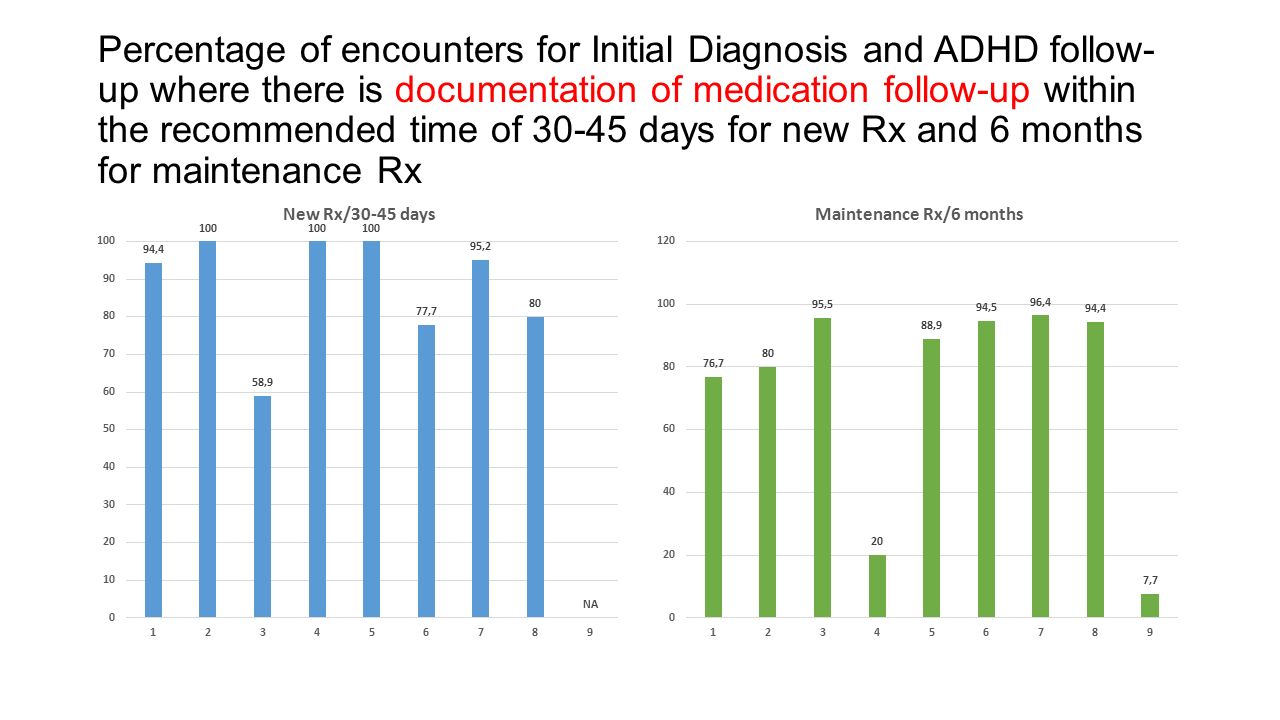 Percentage of encounters for Initial Diagnosis and ADHD follow-up where there is documentation of medication follow-up within the recommended time of 30-45 days for new Rx and 6 months for maintenance Rx

New Rx/30-45 days

100
90
80
70
60
50
40
30
20
10
0

94,4
100
58,9
100
100
77,7
95,2
80
NA

1 2 3 4 5 6 7 8 9

Maintenance Rx/6 months

120
100
80
60
40
20
0

76,7
80
95,5
20
88,9
94,5
96,4
94,4
7,7

1 2 3 4 5 6 7 8 9